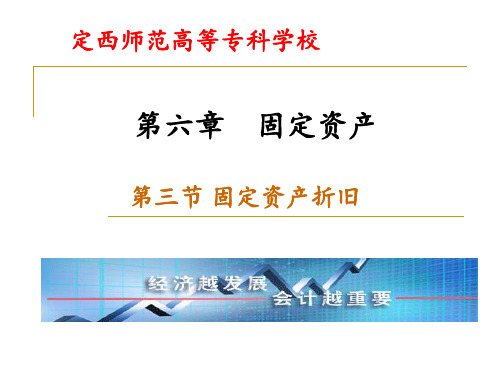 定西师范高等专科学校

第六章　固定资产

第三节 固定资产折旧

经济越发展

会计越重要